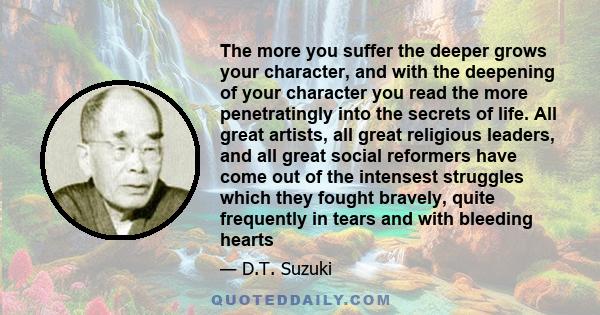 The more you suffer the deeper grows your character, and with the deepening of your character you read the more penetratingly into the secrets of life. All great artists, all great religious leaders, and all great social reformers have come out of the intensest struggles which they fought bravely, quite frequently in tears and with bleeding hearts

— D.T. Suzuki

QUOTEDDAILY.COM